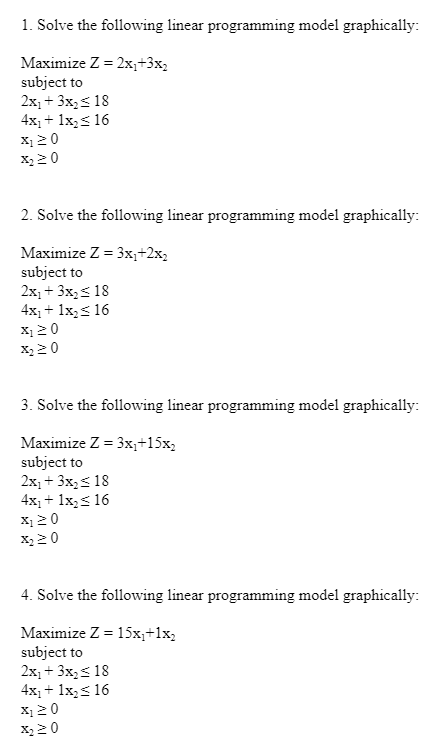 1. Solve the following linear programming model graphically:

Maximize $Z = 2x_1+3x_2$
subject to
$2x_1 + 3x_2 \leq 18$
$4x_1 + 1x_2 \leq 16$
$x_1 \geq 0$
$x_2 \geq 0$

2. Solve the following linear programming model graphically:

Maximize $Z = 3x_1+2x_2$
subject to
$2x_1 + 3x_2 \leq 18$
$4x_1 + 1x_2 \leq 16$
$x_1 \geq 0$
$x_2 \geq 0$

3. Solve the following linear programming model graphically:

Maximize $Z = 3x_1+15x_2$
subject to
$2x_1 + 3x_2 \leq 18$
$4x_1 + 1x_2 \leq 16$
$x_1 \geq 0$
$x_2 \geq 0$

4. Solve the following linear programming model graphically:

Maximize $Z = 15x_1+1x_2$
subject to
$2x_1 + 3x_2 \leq 18$
$4x_1 + 1x_2 \leq 16$
$x_1 \geq 0$
$x_2 \geq 0$